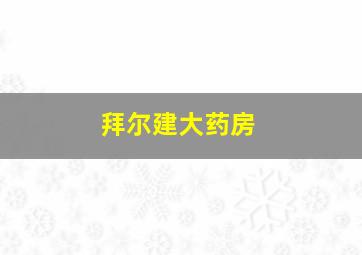 拜尔建大药房